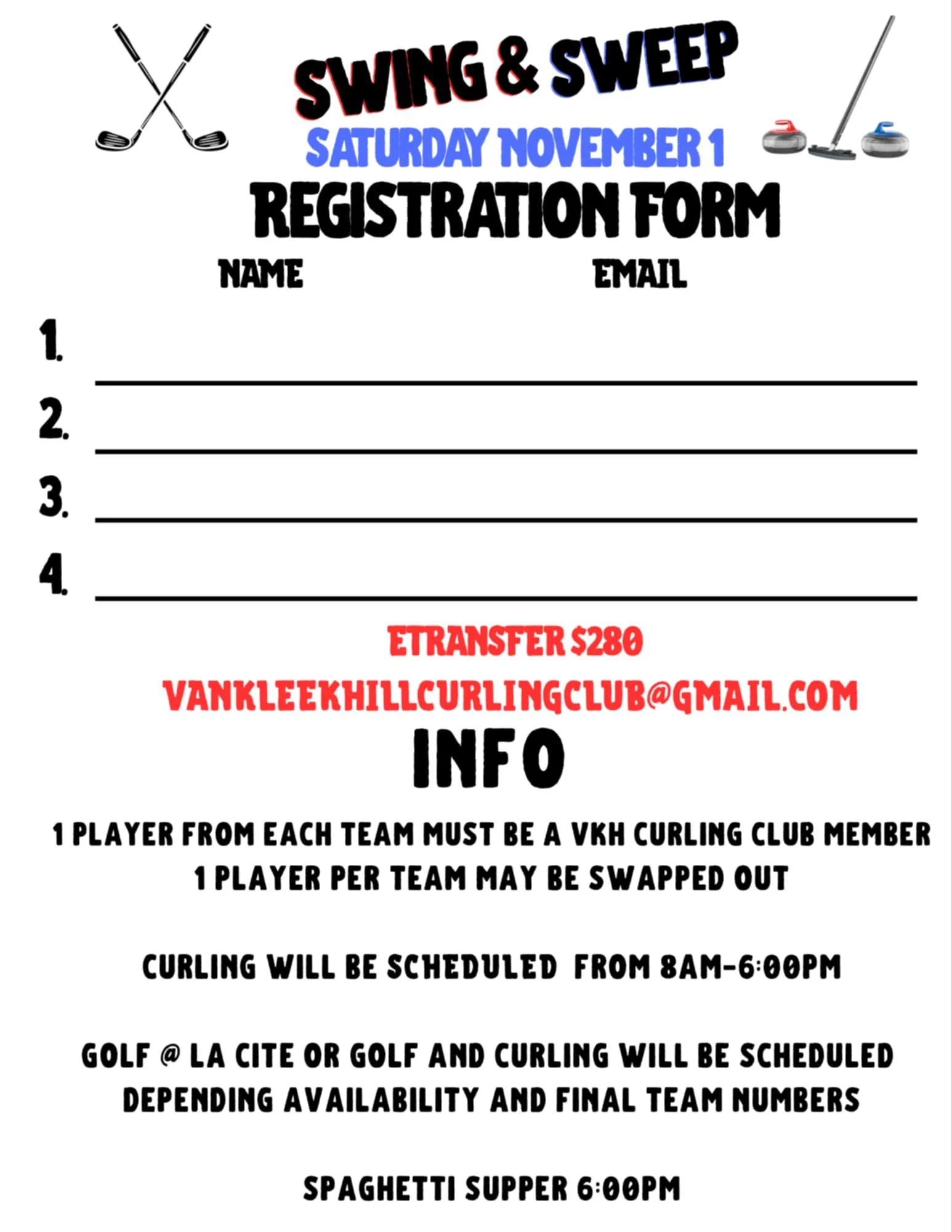 SWING & SWEEP
SATURDAY NOVEMBER 1
REGISTRATION FORM

NAME EMAIL

1.

2.

3.

4.

ETRANSFER $280
VANKLEEKHILLCURLINGCLUB@GMAIL.COM

INFO

1 PLAYER FROM EACH TEAM MUST BE A VKH CURLING CLUB MEMBER
1 PLAYER PER TEAM MAY BE SWAPPED OUT

CURLING WILL BE SCHEDULED FROM 8AM-6:00PM

GOLF @ LA CITE OR GOLF AND CURLING WILL BE SCHEDULED DEPENDING AVAILABILITY AND FINAL TEAM NUMBERS

SPAGHETTI SUPPER 6:00PM